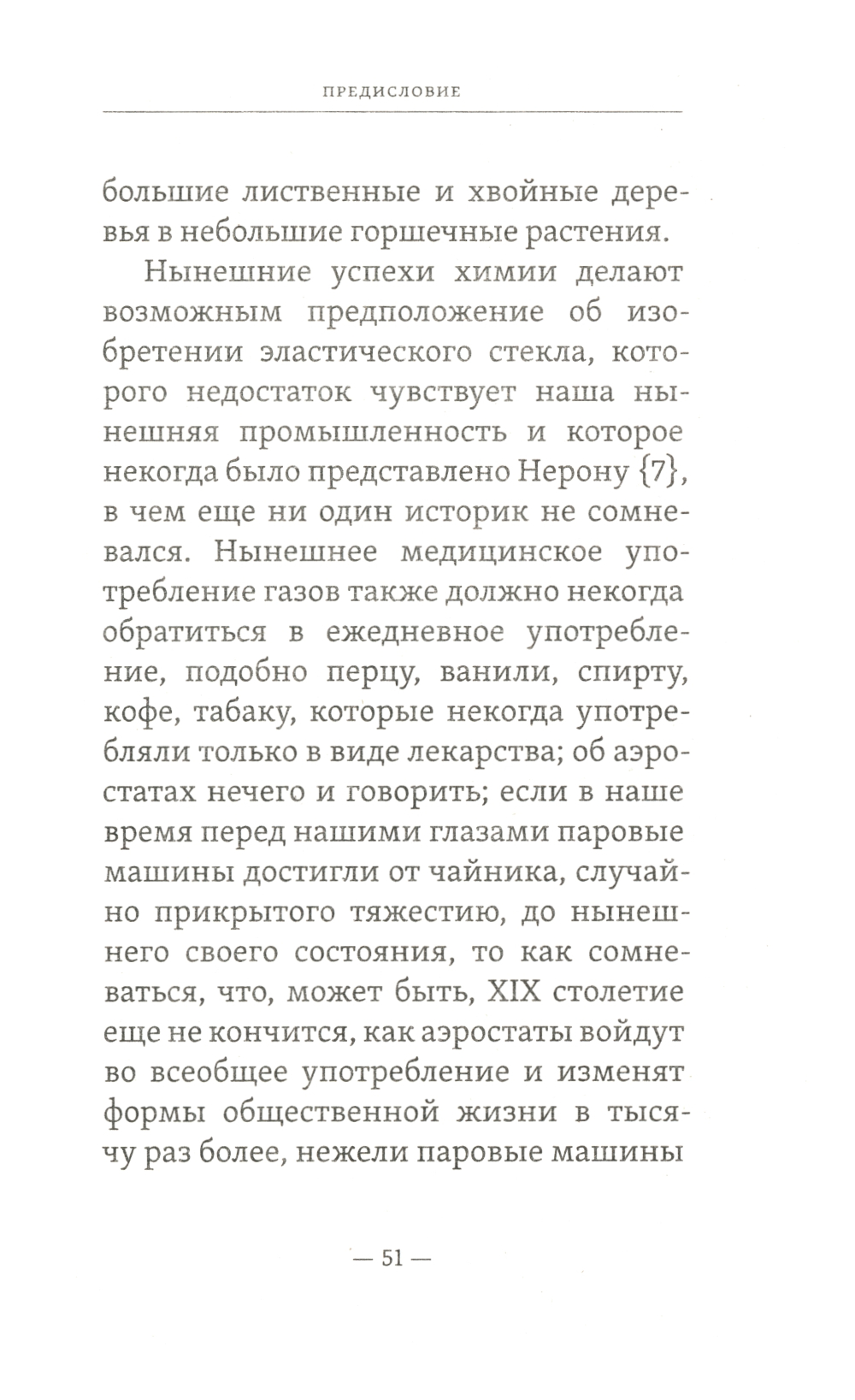 ПРЕДИСЛОВИЕ

большие лиственные и хвойные деревья в небольшие горшечные растения.

Нынешние успехи химии делают возможным предположение об изобретении эластического стекла, которого недостаток чувствует наша нынешняя промышленность и которое некогда было представлено Нерону {7}, в чем еще ни один историк не сомневался. Нынешнее медицинское употребление газов также должно некогда обратиться в ежедневное употребление, подобно перцу, ванили, спирту, кофе, табаку, которые некогда употребляли только в виде лекарства; об аэростатах нечего и говорить; если в наше время перед нашими глазами паровые машины достигли от чайника, случайно прикрытого тяжестию, до нынешнего своего состояния, то как сомневаться, что, может быть, XIX столетие еще не кончится, как аэростаты войдут во всеобщее употребление и изменят формы общественной жизни в тысячу раз более, нежели паровые машины

— 51 —